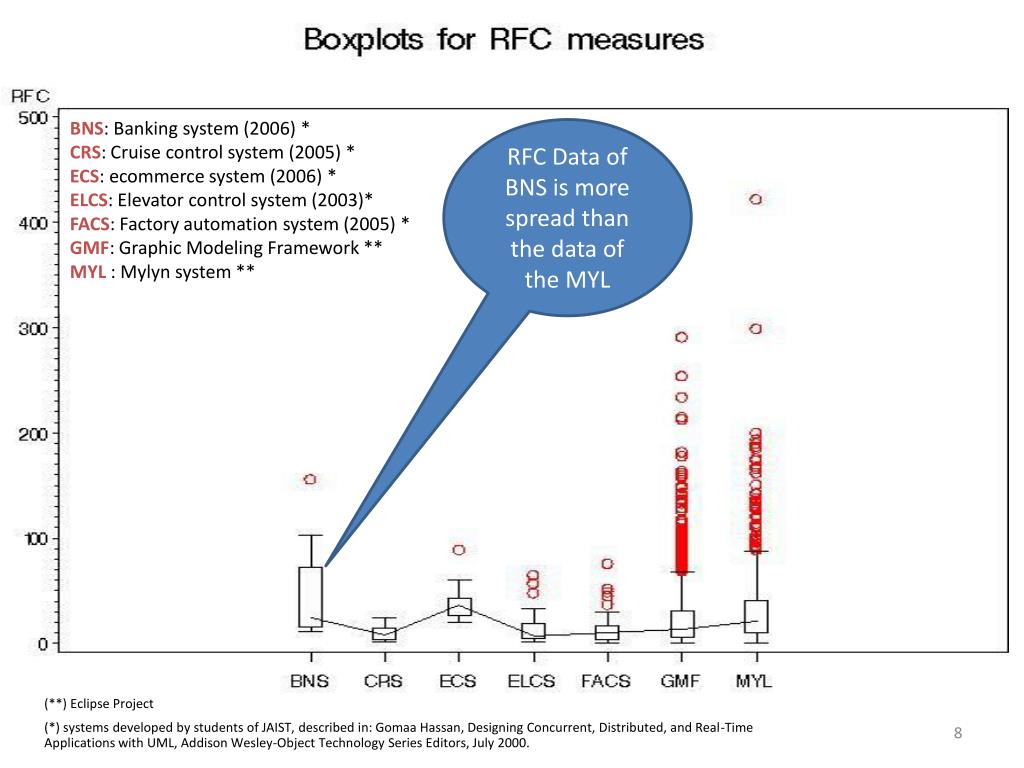 Boxplots for RFC measures

RFC

500
400
300
200
100
0

BNS: Banking system (2006) *
CRS: Cruise control system (2005) *
ECS: ecommerce system (2006) *
ELCS: Elevator control system (2003)*
FACS: Factory automation system (2005) *
GMF: Graphic Modeling Framework **
MYL : Mylyn system **

RFC Data of BNS is more spread than the data of the MYL

BNS CRS ECS ELCS FACS GMF MYL

(**) Eclipse Project

(*) systems developed by students of JAIST, described in: Gomaa Hassan, Designing Concurrent, Distributed, and Real-Time Applications with UML, Addison Wesley-Object Technology Series Editors, July 2000.

8